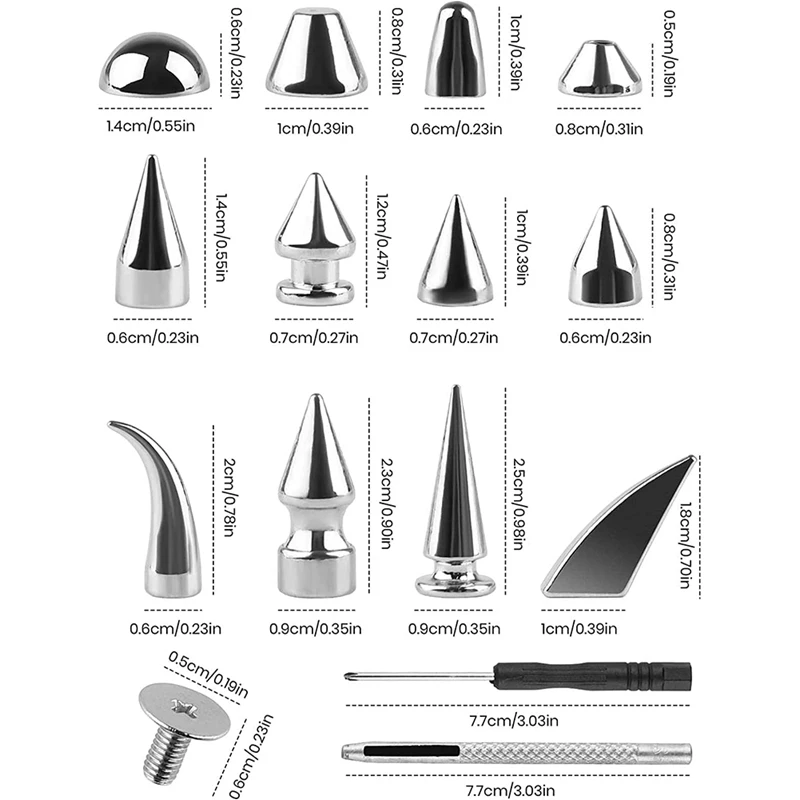 0.6cm/0.23in
1.4cm/0.55in
0.8cm/0.31in
1cm/0.39in
1cm/0.39in
0.6cm/0.23in
0.5cm/0.19in
0.8cm/0.31in

1.4cm/0.55in
0.6cm/0.23in
1.2cm/0.47in
0.7cm/0.27in
1cm/0.39in
0.7cm/0.27in
0.8cm/0.31in
0.6cm/0.23in

2cm/0.78in
0.6cm/0.23in
2.3cm/0.90in
0.9cm/0.35in
2.5cm/0.98in
0.9cm/0.35in
1.8cm/0.70in
1cm/0.39in

0.5cm/0.19in
0.6cm/0.23in
7.7cm/3.03in
7.7cm/3.03in